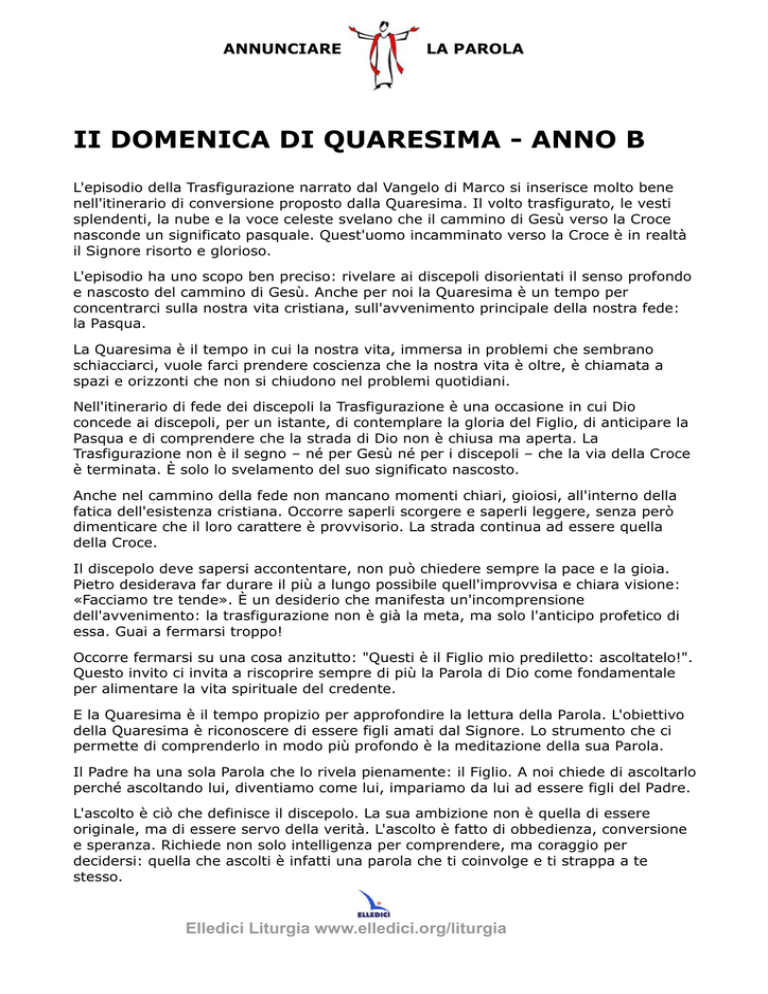 ANNUNCIARE LA PAROLA

II DOMENICA DI QUARESIMA - ANNO B

L'episodio della Trasfigurazione narrato dal Vangelo di Marco si inserisce molto bene nell'itinerario di conversione proposto dalla Quaresima. Il volto trasfigurato, le vesti splendenti, la nube e la voce celeste svelano che il cammino di Gesù verso la Croce nasconde un significato pasquale. Quest'uomo incamminato verso la Croce è in realtà il Signore risorto e glorioso.

L'episodio ha uno scopo ben preciso: rivelare ai discepoli disorientati il senso profondo e nascosto del cammino di Gesù. Anche per noi la Quaresima è un tempo per concentrarci sulla nostra vita cristiana, sull'avvenimento principale della nostra fede: la Pasqua.

La Quaresima è il tempo in cui la nostra vita, immersa in problemi che sembrano schiacciarci, vuole farci prendere coscienza che la nostra vita è oltre, è chiamata a spazi e orizzonti che non si chiudono nel problemi quotidiani.

Nell'itinerario di fede dei discepoli la Trasfigurazione è una occasione in cui Dio concede ai discepoli, per un istante, di contemplare la gloria del Figlio, di anticipare la Pasqua e di comprendere che la strada di Dio non è chiusa ma aperta. La Trasfigurazione non è il segno – né per Gesù né per i discepoli – che la via della Croce è terminata. È solo lo svelamento del suo significato nascosto.

Anche nel cammino della fede non mancano momenti chiari, gioiosi, all'interno della fatica dell'esistenza cristiana. Occorre saperli scorgere e saperli leggere, senza però dimenticare che il loro carattere è provvisorio. La strada continua ad essere quella della Croce.

Il discepolo deve sapersi accontentare, non può chiedere sempre la pace e la gioia. Pietro desiderava far durare il più a lungo possibile quell'improvvisa e chiara visione: «Facciamo tre tende». È un desiderio che manifesta un'incomprensione dell'avvenimento: la trasfigurazione non è già la meta, ma solo l'anticipo profetico di essa. Guai a fermarsi troppo!

Occorre fermarsi su una cosa anzitutto: "Questi è il Figlio mio prediletto: ascoltatelo!". Questo invito ci invita a riscoprire sempre di più la Parola di Dio come fondamentale per alimentare la vita spirituale del credente.

E la Quaresima è il tempo propizio per approfondire la lettura della Parola. L'obiettivo della Quaresima è riconoscere di essere figli amati dal Signore. Lo strumento che ci permette di comprenderlo in modo più profondo è la meditazione della sua Parola.

Il Padre ha una sola Parola che lo rivela pienamente: il Figlio. A noi chiede di ascoltarlo perché ascoltando lui, diventiamo come lui, impariamo da lui ad essere figli del Padre.

L'ascolto è ciò che definisce il discepolo. La sua ambizione non è quella di essere originale, ma di essere servo della verità. L'ascolto è fatto di obbedienza, conversione e speranza. Richiede non solo intelligenza per comprendere, ma coraggio per decidersi: quella che ascolti è infatti una parola che ti coinvolge e ti strappa a te stesso.

ELLEDICI

Elledici Liturgia www.elledici.org/liturgia